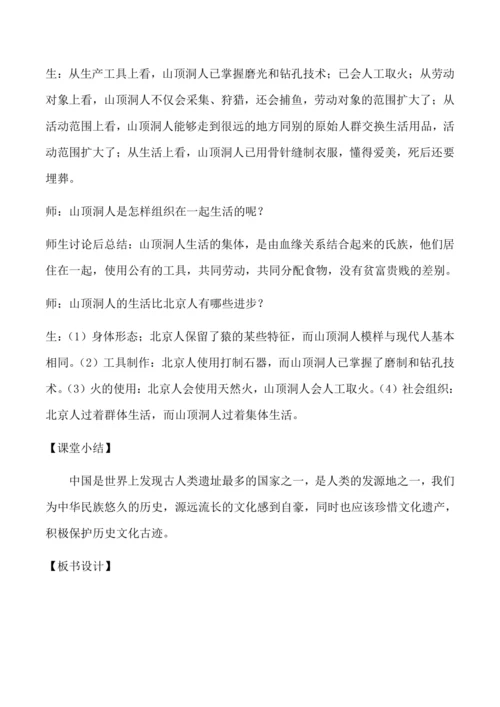 生：从生产工具上看，山顶洞人已掌握磨光和钻孔技术；已会人工取火；从劳动对象上看，山顶洞人不仅会采集、狩猎，还会捕鱼，劳动对象的范围扩大了；从活动范围上看，山顶洞人能够走到很远的地方同别的原始人群交换生活用品，活动范围扩大了；从生活上看，山顶洞人已用骨针缝制衣服，懂得爱美，死后还要埋葬。

师：山顶洞人是怎样组织在一起生活的呢？

师生讨论后总结：山顶洞人生活的集体，是由血缘关系结合起来的氏族，他们居住在一起，使用公有的工具，共同劳动，共同分配食物，没有贫富贵贱的差别。

师：山顶洞人的生活比北京人有哪些进步？

生：（1）身体形态：北京人保留了猿的某些特征，而山顶洞人模样与现代人基本相同。（2）工具制作：北京人使用打制石器，而山顶洞人已掌握了磨制和钻孔技术。（3）火的使用：北京人会使用天然火，山顶洞人会人工取火。（4）社会组织：北京人过着群体生活，而山顶洞人过着集体生活。

【课堂小结】

中国是世界上发现古人类遗址最多的国家之一，是人类的发源地之一，我们为中华民族悠久的历史，源远流长的文化感到自豪，同时也应该珍惜文化遗产，积极保护历史文化古迹。

【板书设计】